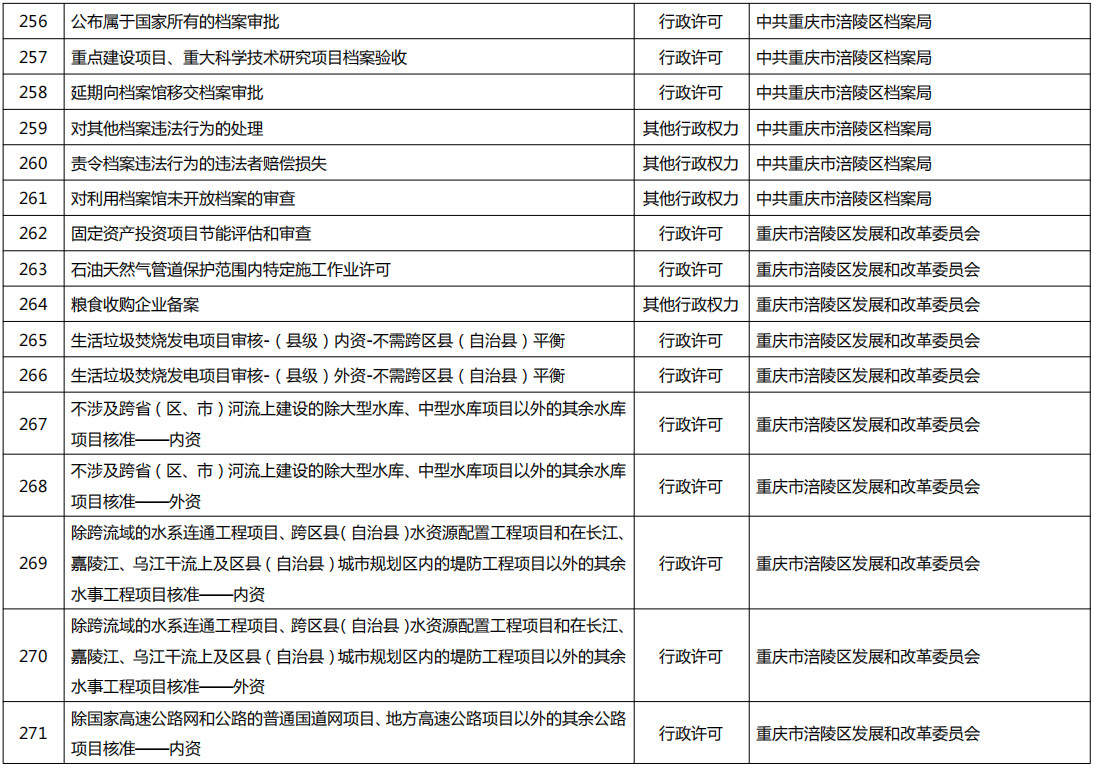 | 256 | 公布属于国家所有的档案审批 | 行政许可 | 中共重庆市涪陵区档案局 |
|---|---|---|---|
| 257 | 重点建设项目、重大科学技术研究项目档案验收 | 行政许可 | 中共重庆市涪陵区档案局 |
| 258 | 延期向档案馆移交档案审批 | 行政许可 | 中共重庆市涪陵区档案局 |
| 259 | 对其他档案违法行为的处理 | 其他行政权力 | 中共重庆市涪陵区档案局 |
| 260 | 责令档案违法行为的违法者赔偿损失 | 其他行政权力 | 中共重庆市涪陵区档案局 |
| 261 | 对利用档案馆未开放档案的审查 | 其他行政权力 | 中共重庆市涪陵区档案局 |
| 262 | 固定资产投资项目节能评估和审查 | 行政许可 | 重庆市涪陵区发展和改革委员会 |
| 263 | 石油天然气管道保护范围内特定施工作业许可 | 行政许可 | 重庆市涪陵区发展和改革委员会 |
| 264 | 粮食收购企业备案 | 其他行政权力 | 重庆市涪陵区发展和改革委员会 |
| 265 | 生活垃圾焚烧发电项目审核-（县级）内资-不需跨区县（自治县）平衡 | 行政许可 | 重庆市涪陵区发展和改革委员会 |
| 266 | 生活垃圾焚烧发电项目审核-（县级）外资-不需跨区县（自治县）平衡 | 行政许可 | 重庆市涪陵区发展和改革委员会 |
| 267 | 不涉及跨省（区、市）河流上建设的除大型水库、中型水库项目以外的其余水库项目核准——内资 | 行政许可 | 重庆市涪陵区发展和改革委员会 |
| 268 | 不涉及跨省（区、市）河流上建设的除大型水库、中型水库项目以外的其余水库项目核准——外资 | 行政许可 | 重庆市涪陵区发展和改革委员会 |
| 269 | 除跨流域的水系连通工程项目、跨区县（自治县）水资源配置工程项目和在长江、嘉陵江、乌江干流上及区县（自治县）城市规划区内的堤防工程项目以外的其余水事工程项目核准——内资 | 行政许可 | 重庆市涪陵区发展和改革委员会 |
| 270 | 除跨流域的水系连通工程项目、跨区县（自治县）水资源配置工程项目和在长江、嘉陵江、乌江干流上及区县（自治县）城市规划区内的堤防工程项目以外的其余水事工程项目核准——外资 | 行政许可 | 重庆市涪陵区发展和改革委员会 |
| 271 | 除国家高速公路网和公路的普通国道网项目、地方高速公路项目以外的其余公路项目核准——内资 | 行政许可 | 重庆市涪陵区发展和改革委员会 |